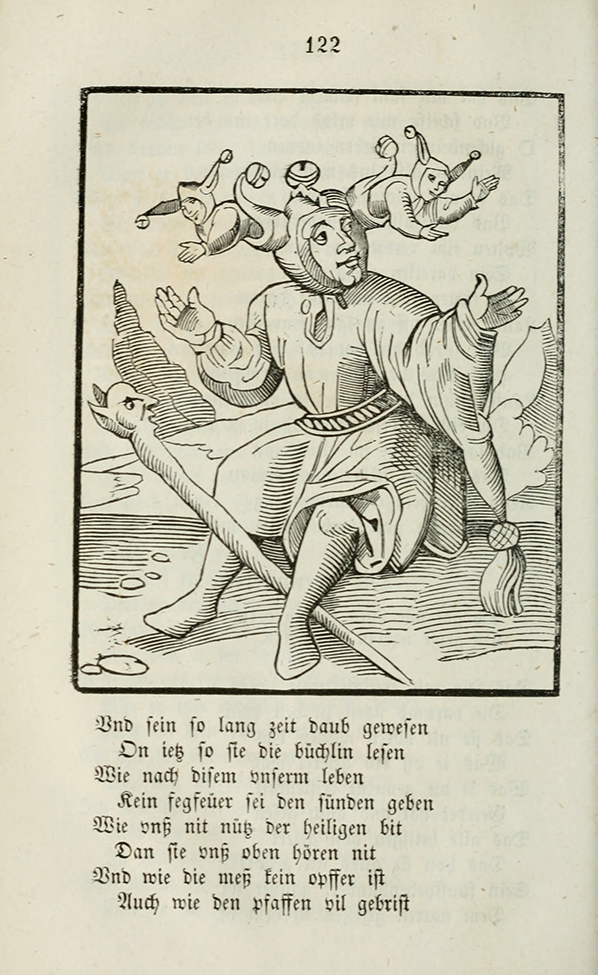 122

Vnd sein so lang zeit daub gewesen
On ietz so sie die büchlin lesen
Wie nach disem vnserm leben
Kein fegfeüer sei den sünden geben
Wie vnß nit nütz der heiligen bit
Dan sie vnß oben hören nit
Vnd wie die meß kein opffer ist
Auch wie den pfaffen vil gebrist